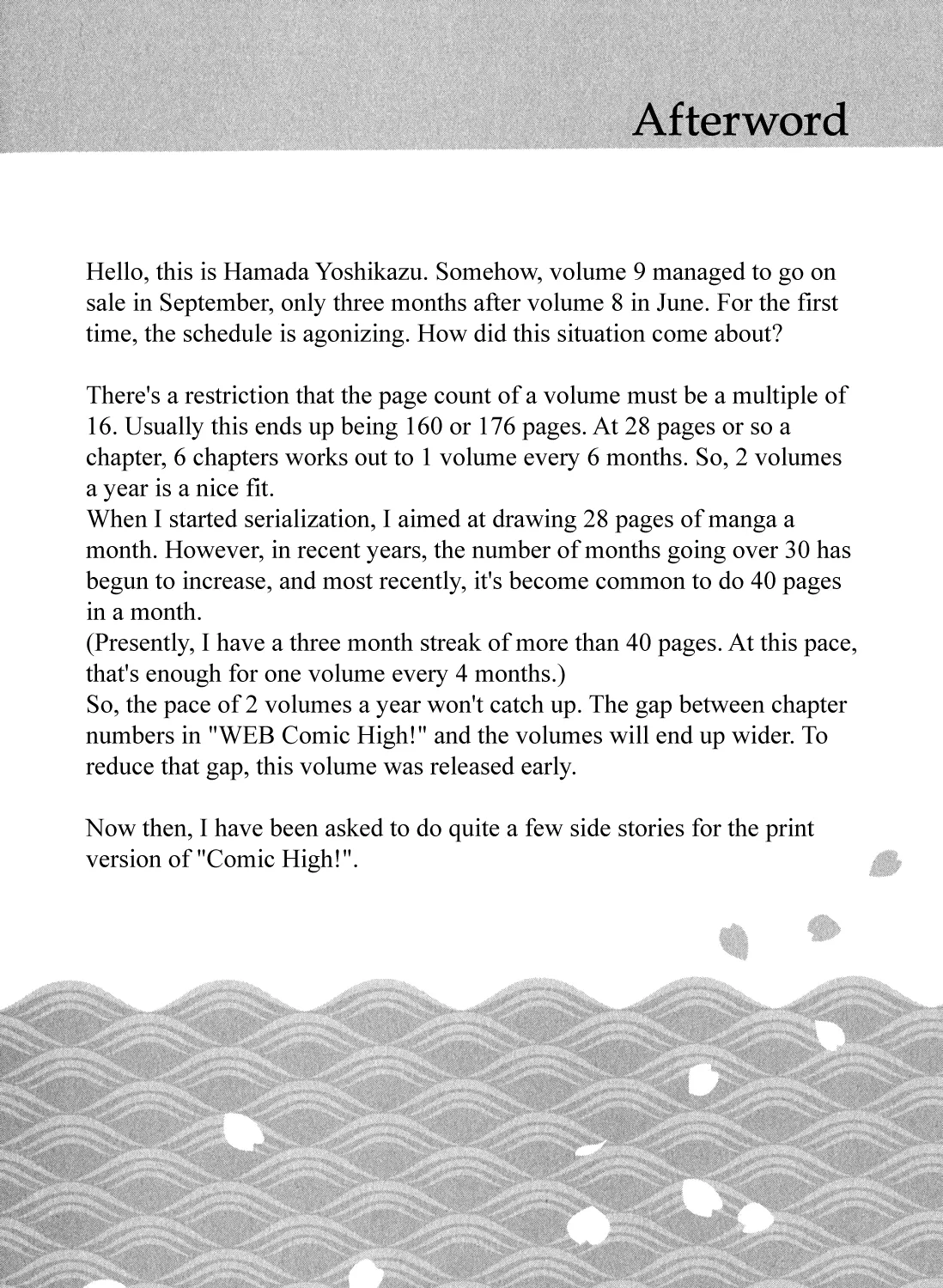 Afterword

Hello, this is Hamada Yoshikazu. Somehow, volume 9 managed to go on sale in September, only three months after volume 8 in June. For the first time, the schedule is agonizing. How did this situation come about?

There's a restriction that the page count of a volume must be a multiple of 16. Usually this ends up being 160 or 176 pages. At 28 pages or so a chapter, 6 chapters works out to 1 volume every 6 months. So, 2 volumes a year is a nice fit.
When I started serialization, I aimed at drawing 28 pages of manga a month. However, in recent years, the number of months going over 30 has begun to increase, and most recently, it's become common to do 40 pages in a month.
(Presently, I have a three month streak of more than 40 pages. At this pace, that's enough for one volume every 4 months.)
So, the pace of 2 volumes a year won't catch up. The gap between chapter numbers in "WEB Comic High!" and the volumes will end up wider. To reduce that gap, this volume was released early.

Now then, I have been asked to do quite a few side stories for the print version of "Comic High!".